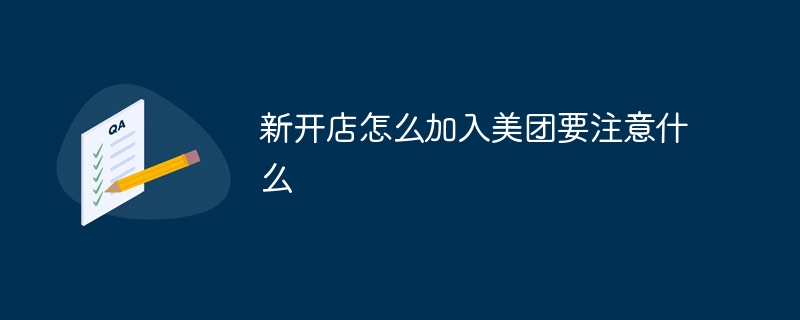 QA

新开店怎么加入美团要注意什么